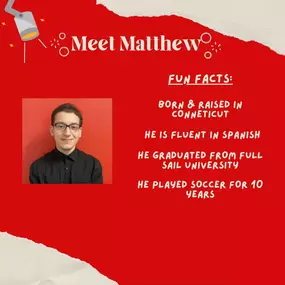 Meet Matthew

FUN FACTS:

BORN & RAISED IN CONNETICUT

HE IS FLUENT IN SPANISH

HE GRADUATED FROM FULL SAIL UNIVERSITY

HE PLAYED SOCCER FOR 10 YEARS